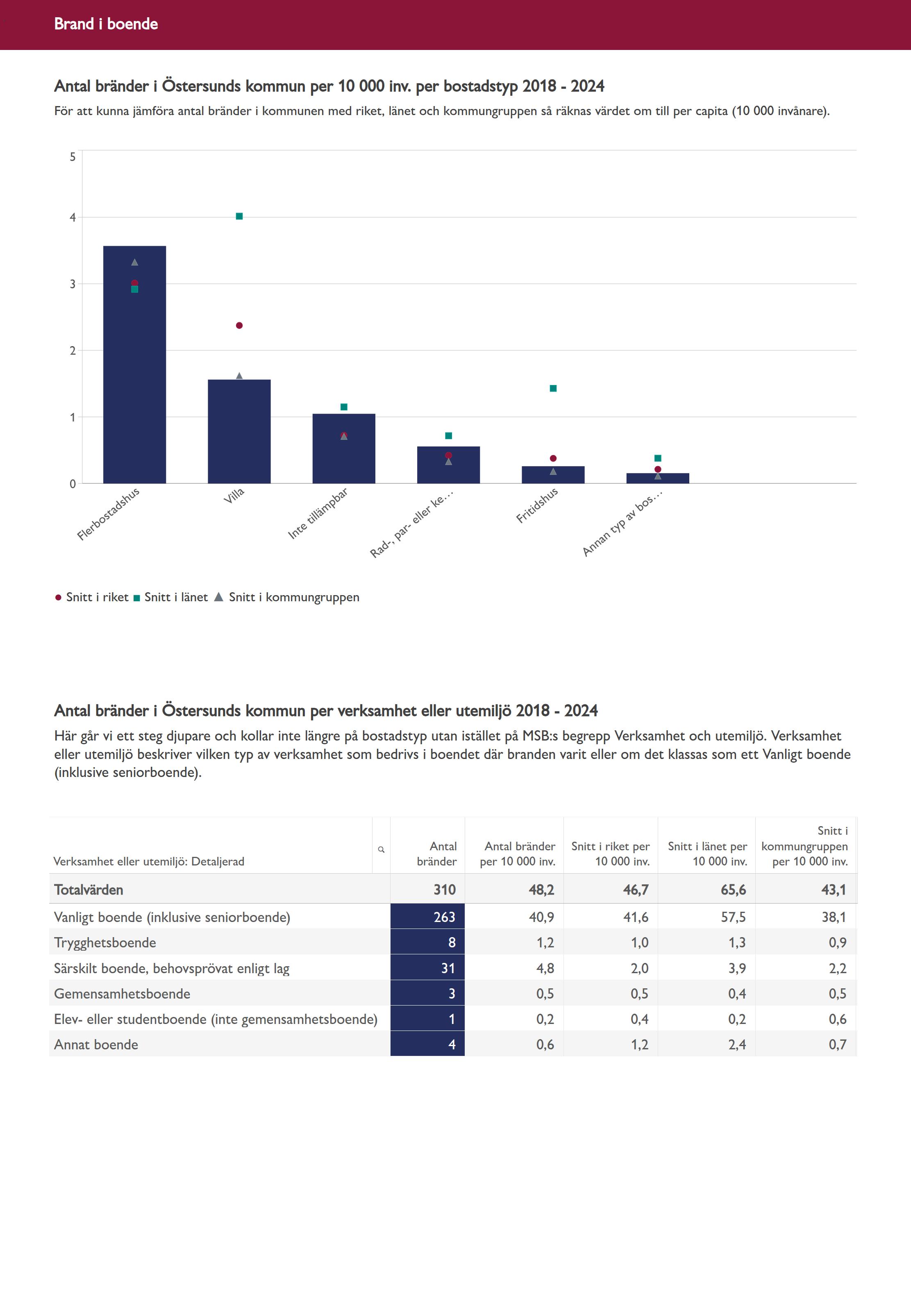 Brand i boende

Antal bränder i Östersunds kommun per 10 000 inv. per bostadstyp 2018 - 2024

För att kunna jämföra antal bränder i kommunen med riket, länet och kommungruppen så räknas värdet om till per capita (10 000 invånare).

5
4
3
2
1
0

Flerbostadshus
Villa
Inte tillämpbar
Rad-, par- eller ke...
Fritidshus
Annan typ av bos...

Snitt i riket   Snitt i länet   Snitt i kommungruppen

Antal bränder i Östersunds kommun per verksamhet eller utemiljö 2018 - 2024

Här går vi ett steg djupare och kollar inte längre på bostadstyp utan istället på MSB:s begrepp Verksamhet och utemiljö. Verksamhet eller utemiljö beskriver vilken typ av verksamhet som bedrivs i boendet där branden varit eller om det klassas som ett Vanligt boende (inklusive seniorboende).

| Verksamhet eller utemiljö: Detaljerad | Antal bränder | Antal bränder per 10 000 inv. | Snitt i riket per 10 000 inv. | Snitt i länet per 10 000 inv. | Snitt i kommungruppen per 10 000 inv. |
|---|---|---|---|---|---|
| Totalvärden | 310 | 48,2 | 46,7 | 65,6 | 43,1 |
| Vanligt boende (inklusive seniorboende) | 263 | 40,9 | 41,6 | 57,5 | 38,1 |
| Trygghetsboende | 8 | 1,2 | 1,0 | 1,3 | 0,9 |
| Särskilt boende, behovsprövat enligt lag | 31 | 4,8 | 2,0 | 3,9 | 2,2 |
| Gemensamhetsboende | 3 | 0,5 | 0,5 | 0,4 | 0,5 |
| Elev- eller studentboende (inte gemensamhetsboende) | 1 | 0,2 | 0,4 | 0,2 | 0,6 |
| Annat boende | 4 | 0,6 | 1,2 | 2,4 | 0,7 |